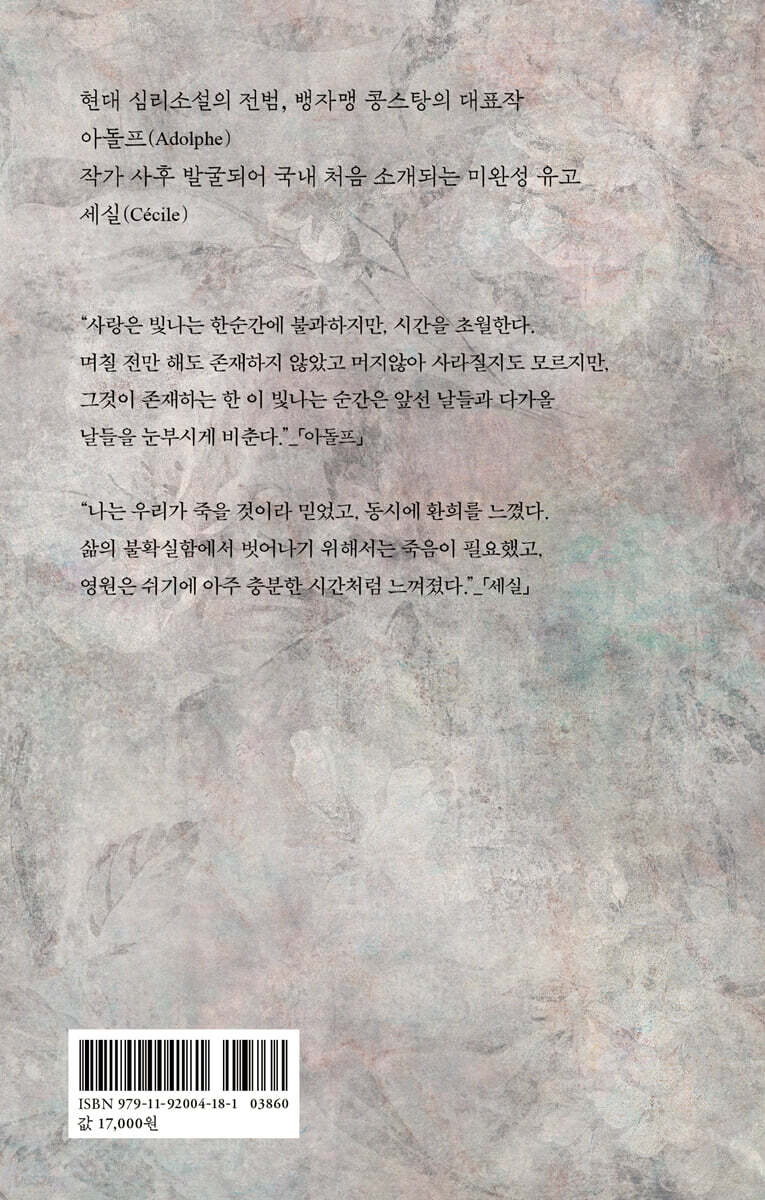 현대 심리소설의 전범, 뱅자맹 콩스탕의 대표작
아돌프(Adolphe)
작가 사후 발굴되어 국내 처음 소개되는 미완성 유고
세실(Cécile)

"사랑은 빛나는 한순간에 불과하지만, 시간을 초월한다. 며칠 전만 해도 존재하지 않았고 머지않아 사라질지도 모르지만, 그것이 존재하는 한 이 빛나는 순간은 앞선 날들과 다가올 날들을 눈부시게 비춘다."_「아돌프」

"나는 우리가 죽을 것이라 믿었고, 동시에 환희를 느꼈다. 삶의 불확실함에서 벗어나기 위해서는 죽음이 필요했고, 영원은 쉬기에 아주 충분한 시간처럼 느껴졌다."_「세실」

ISBN 979-11-92004-18-1 03860
값 17,000원